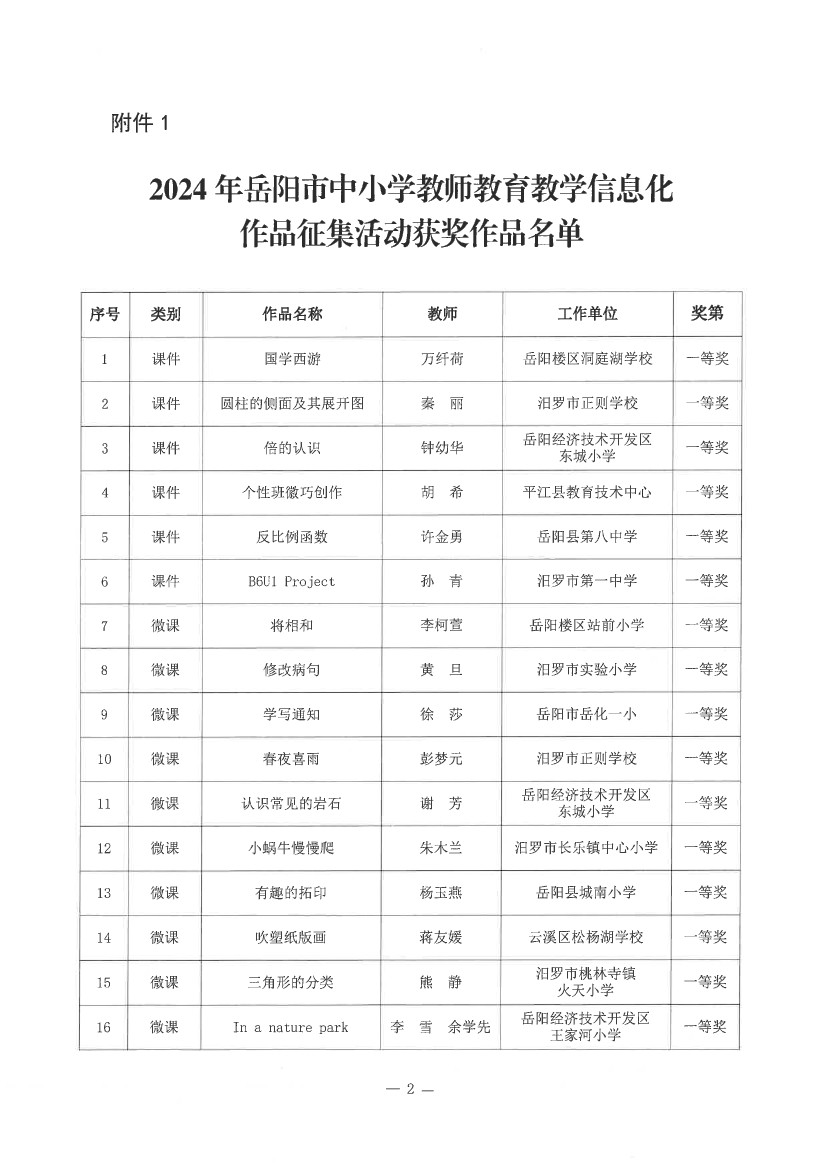 附件 1

2024 年岳阳市中小学教师教育教学信息化作品征集活动获奖作品名单

| 序号 | 类别 | 作品名称 | 教师 | 工作单位 | 奖第 |
|---|---|---|---|---|---|
| 1 | 课件 | 国学西游 | 万纤荷 | 岳阳楼区洞庭湖学校 | 一等奖 |
| 2 | 课件 | 圆柱的侧面及其展开图 | 秦　丽 | 汨罗市正则学校 | 一等奖 |
| 3 | 课件 | 倍的认识 | 钟幼华 | 岳阳经济技术开发区东城小学 | 一等奖 |
| 4 | 课件 | 个性班徽巧创作 | 胡　希 | 平江县教育技术中心 | 一等奖 |
| 5 | 课件 | 反比例函数 | 许金勇 | 岳阳县第八中学 | 一等奖 |
| 6 | 课件 | B6U1 Project | 孙　青 | 汨罗市第一中学 | 一等奖 |
| 7 | 微课 | 将相和 | 李柯萱 | 岳阳楼区站前小学 | 一等奖 |
| 8 | 微课 | 修改病句 | 黄　旦 | 汨罗市实验小学 | 一等奖 |
| 9 | 微课 | 学写通知 | 徐　莎 | 岳阳市岳化一小 | 一等奖 |
| 10 | 微课 | 春夜喜雨 | 彭梦元 | 汨罗市正则学校 | 一等奖 |
| 11 | 微课 | 认识常见的岩石 | 谢　芳 | 岳阳经济技术开发区东城小学 | 一等奖 |
| 12 | 微课 | 小蜗牛慢慢爬 | 朱木兰 | 汨罗市长乐镇中心小学 | 一等奖 |
| 13 | 微课 | 有趣的拓印 | 杨玉燕 | 岳阳县城南小学 | 一等奖 |
| 14 | 微课 | 吹塑纸版画 | 蒋友媛 | 云溪区松杨湖学校 | 一等奖 |
| 15 | 微课 | 三角形的分类 | 熊　静 | 汨罗市桃林寺镇火天小学 | 一等奖 |
| 16 | 微课 | In a nature park | 李　雪　余学先 | 岳阳经济技术开发区王家河小学 | 一等奖 |

— 2 —